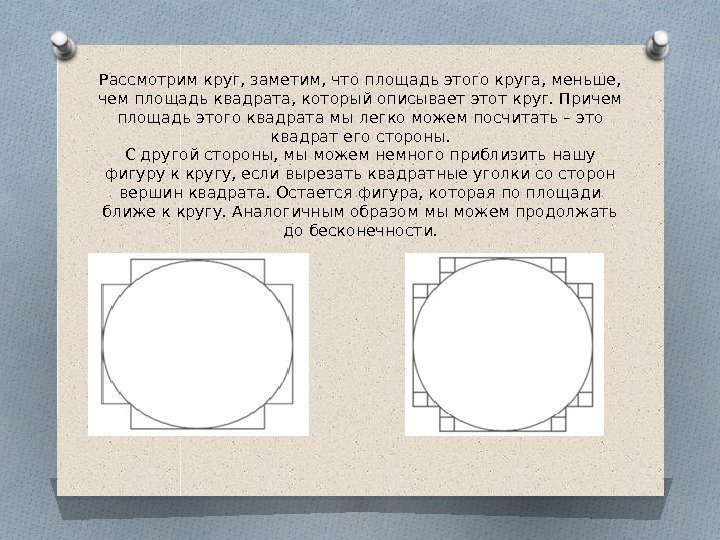 Рассмотрим круг, заметим, что площадь этого круга, меньше, чем площадь квадрата, который описывает этот круг. Причем площадь этого квадрата мы легко можем посчитать – это квадрат его стороны.

С другой стороны, мы можем немного приблизить нашу фигуру к кругу, если вырезать квадратные уголки со сторон вершин квадрата. Остается фигура, которая по площади ближе к кругу. Аналогичным образом мы можем продолжать до бесконечности.